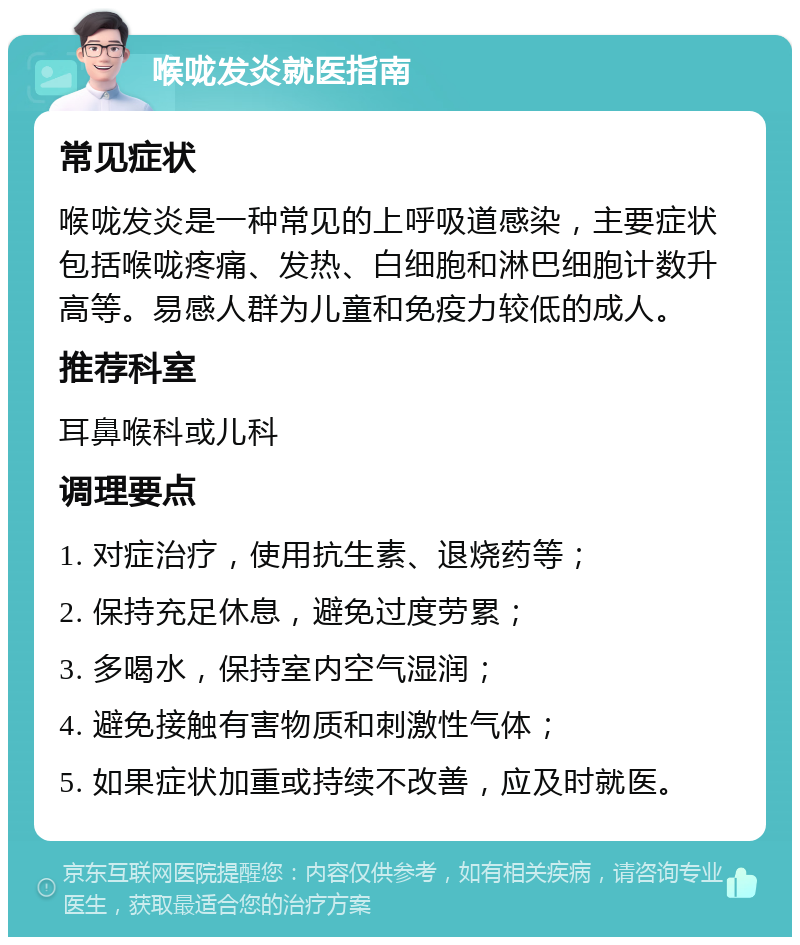 喉咙发炎就医指南

常见症状

喉咙发炎是一种常见的上呼吸道感染，主要症状包括喉咙疼痛、发热、白细胞和淋巴细胞计数升高等。易感人群为儿童和免疫力较低的成人。

推荐科室

耳鼻喉科或儿科

调理要点

1. 对症治疗，使用抗生素、退烧药等；

2. 保持充足休息，避免过度劳累；

3. 多喝水，保持室内空气湿润；

4. 避免接触有害物质和刺激性气体；

5. 如果症状加重或持续不改善，应及时就医。

京东互联网医院提醒您：内容仅供参考，如有相关疾病，请咨询专业医生，获取最适合您的治疗方案